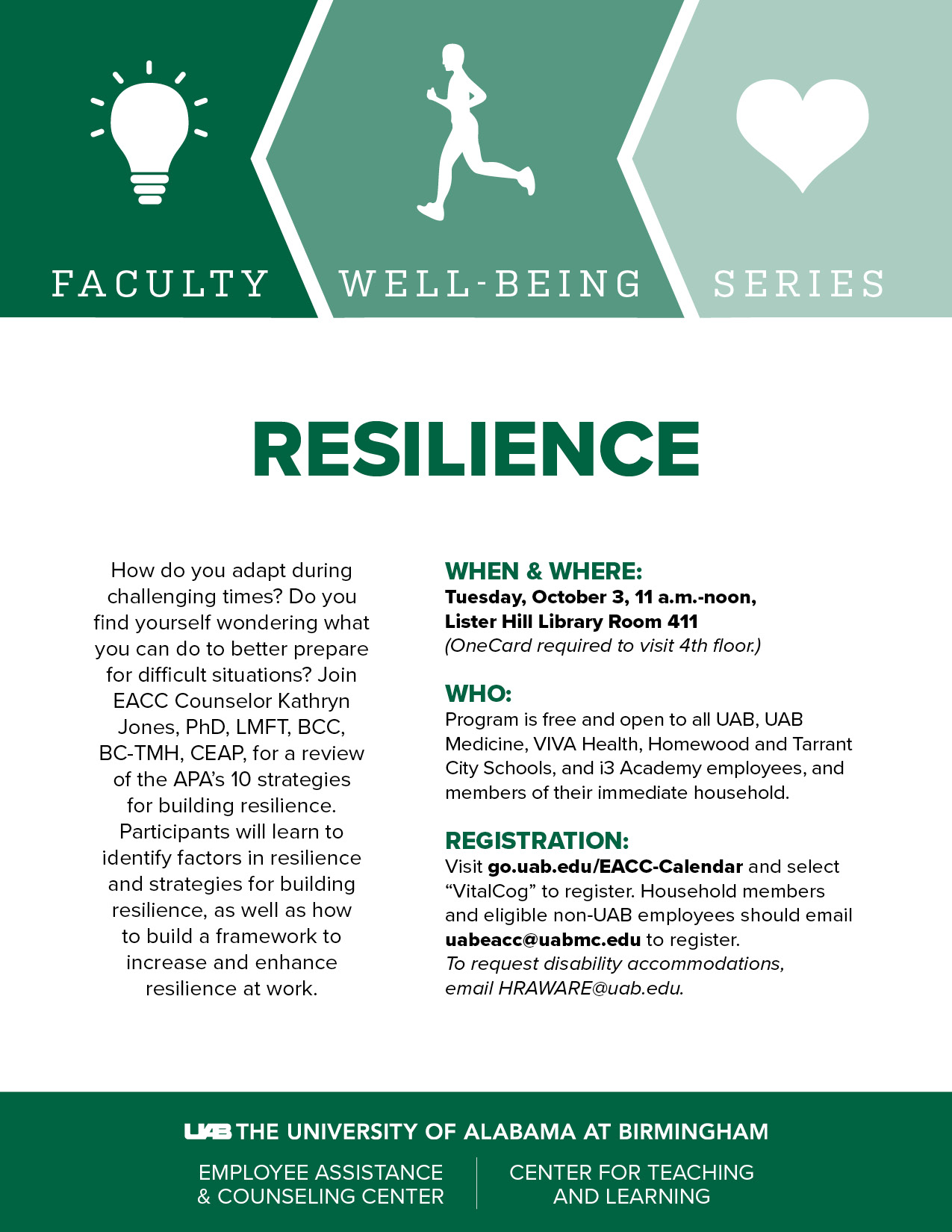 FACULTY WELL-BEING SERIES

RESILIENCE

How do you adapt during challenging times? Do you find yourself wondering what you can do to better prepare for difficult situations? Join EACC Counselor Kathryn Jones, PhD, LMFT, BCC, BC-TMH, CEAP, for a review of the APA's 10 strategies for building resilience. Participants will learn to identify factors in resilience and strategies for building resilience, as well as how to build a framework to increase and enhance resilience at work.

WHEN & WHERE:
Tuesday, October 3, 11 a.m.-noon, Lister Hill Library Room 411
(OneCard required to visit 4th floor.)

WHO:
Program is free and open to all UAB, UAB Medicine, VIVA Health, Homewood and Tarrant City Schools, and i3 Academy employees, and members of their immediate household.

REGISTRATION:
Visit go.uab.edu/EACC-Calendar and select "VitalCog" to register. Household members and eligible non-UAB employees should email uabeacc@uabmc.edu to register.
To request disability accommodations, email HRAWARE@uab.edu.

UAB THE UNIVERSITY OF ALABAMA AT BIRMINGHAM

EMPLOYEE ASSISTANCE & COUNSELING CENTER

CENTER FOR TEACHING AND LEARNING